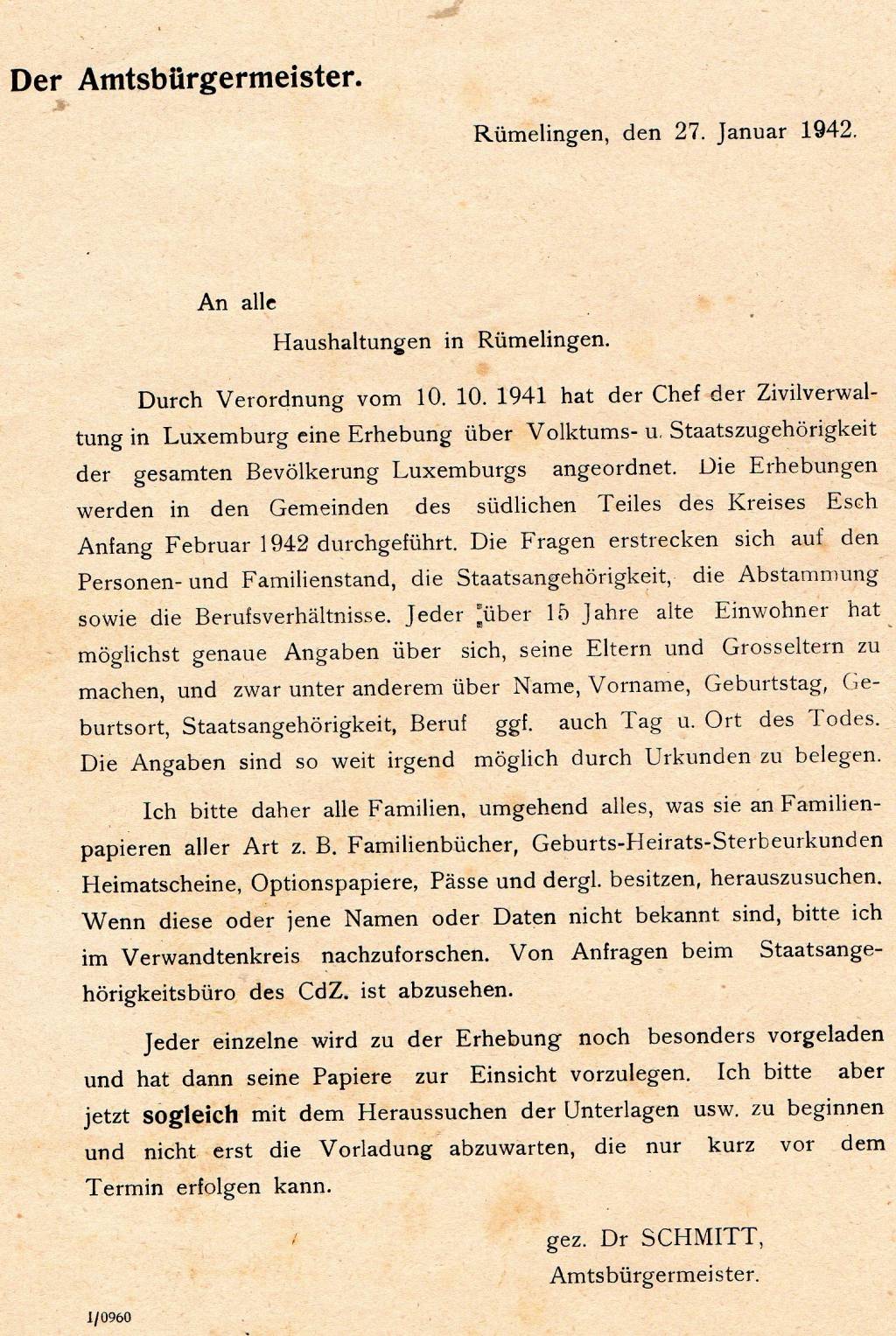 Der Amtsbürgermeister.

Rümelingen, den 27. Januar 1942.

An alle
Haushaltungen in Rümelingen.

Durch Verordnung vom 10. 10. 1941 hat der Chef der Zivilverwaltung in Luxemburg eine Erhebung über Volktums- u. Staatszugehörigkeit der gesamten Bevölkerung Luxemburgs angeordnet. Die Erhebungen werden in den Gemeinden des südlichen Teiles des Kreises Esch Anfang Februar 1942 durchgeführt. Die Fragen erstrecken sich auf den Personen- und Familienstand, die Staatsangehörigkeit, die Abstammung sowie die Berufsverhältnisse. Jeder über 15 Jahre alte Einwohner hat möglichst genaue Angaben über sich, seine Eltern und Grosseltern zu machen, und zwar unter anderem über Name, Vorname, Geburtstag, Geburtsort, Staatsangehörigkeit, Beruf ggf. auch Tag u. Ort des Todes. Die Angaben sind so weit irgend möglich durch Urkunden zu belegen.

Ich bitte daher alle Familien, umgehend alles, was sie an Familienpapieren aller Art z. B. Familienbücher, Geburts-Heirats-Sterbeurkunden Heimatscheine, Optionspapiere, Pässe und dergl. besitzen, herauszusuchen. Wenn diese oder jene Namen oder Daten nicht bekannt sind, bitte ich im Verwandtenkreis nachzuforschen. Von Anfragen beim Staatsangehörigkeitsbüro des CdZ. ist abzusehen.

Jeder einzelne wird zu der Erhebung noch besonders vorgeladen und hat dann seine Papiere zur Einsicht vorzulegen. Ich bitte aber jetzt sogleich mit dem Heraussuchen der Unterlagen usw. zu beginnen und nicht erst die Vorladung abzuwarten, die nur kurz vor dem Termin erfolgen kann.

gez. Dr SCHMITT,
Amtsbürgermeister.

I/0960